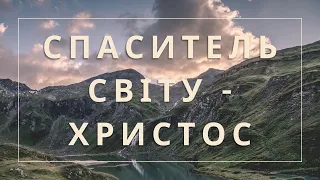 СПАСИТЕЛЬ СВІТУ - ХРИСТОС